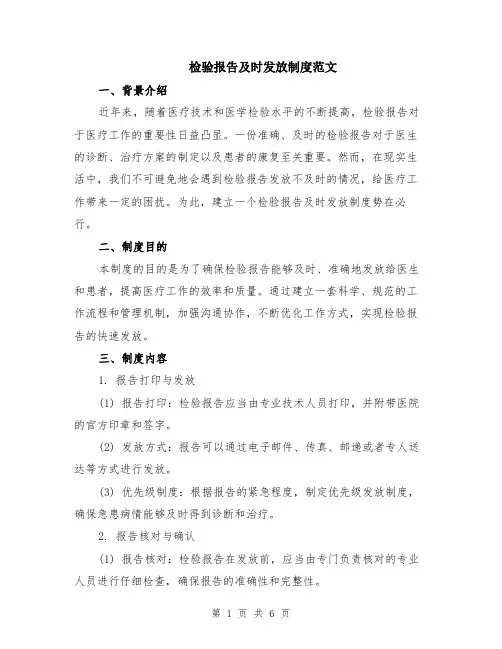 检验报告及时发放制度范文

一、背景介绍

近年来，随着医疗技术和医学检验水平的不断提高，检验报告对于医疗工作的重要性日益凸显。一份准确、及时的检验报告对于医生的诊断、治疗方案的制定以及患者的康复至关重要。然而，在现实生活中，我们不可避免地会遇到检验报告发放不及时的情况，给医疗工作带来一定的困扰。为此，建立一个检验报告及时发放制度势在必行。

二、制度目的

本制度的目的是为了确保检验报告能够及时、准确地发放给医生和患者，提高医疗工作的效率和质量。通过建立一套科学、规范的工作流程和管理机制，加强沟通协作，不断优化工作方式，实现检验报告的快速发放。

三、制度内容

1. 报告打印与发放

(1) 报告打印：检验报告应当由专业技术人员打印，并附带医院的官方印章和签字。

(2) 发放方式：报告可以通过电子邮件、传真、邮递或者专人送达等方式进行发放。

(3) 优先级制度：根据报告的紧急程度，制定优先级发放制度，确保急患病情能够及时得到诊断和治疗。

2. 报告核对与确认

(1) 报告核对：检验报告在发放前，应当由专门负责核对的专业人员进行仔细检查，确保报告的准确性和完整性。

第 1 页 共 6 页